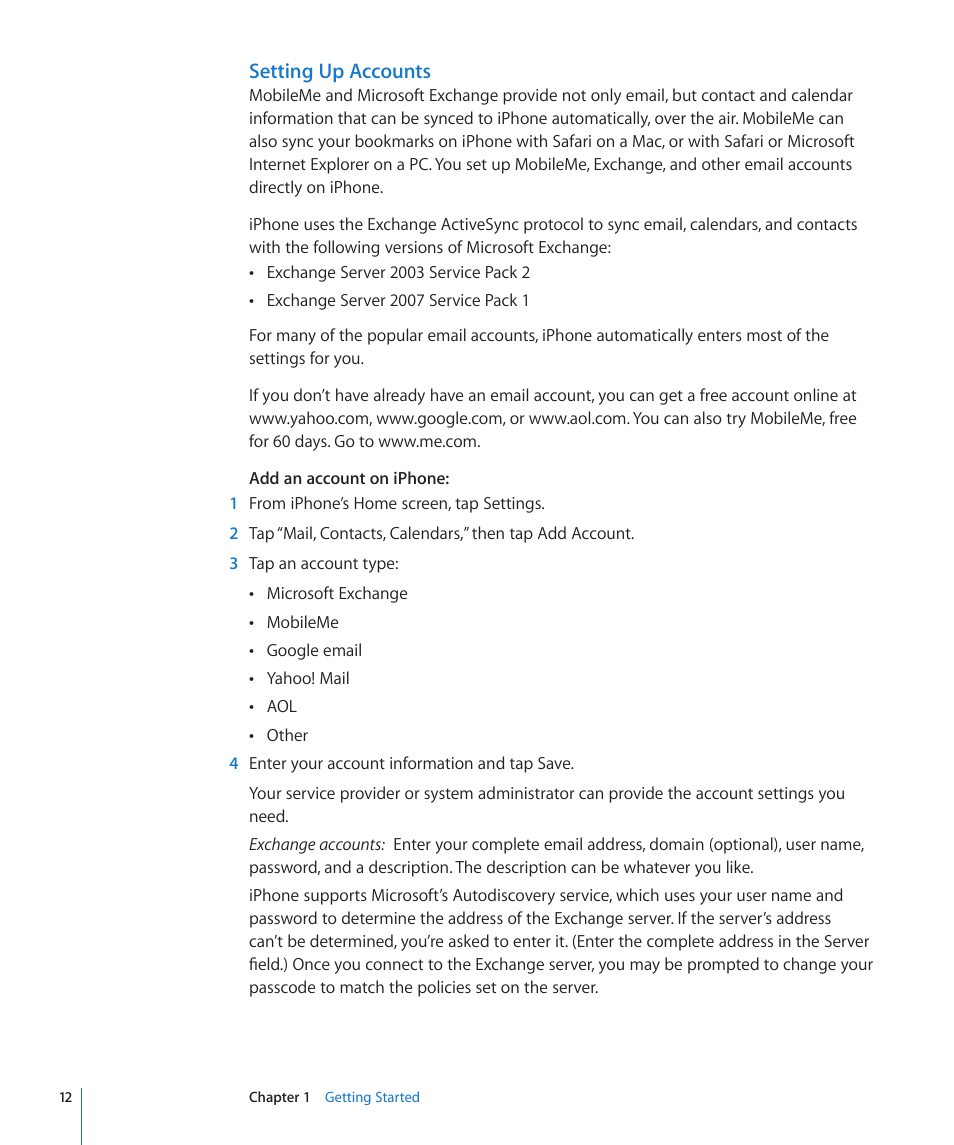 Setting Up Accounts

MobileMe and Microsoft Exchange provide not only email, but contact and calendar information that can be synced to iPhone automatically, over the air. MobileMe can also sync your bookmarks on iPhone with Safari on a Mac, or with Safari or Microsoft Internet Explorer on a PC. You set up MobileMe, Exchange, and other email accounts directly on iPhone.

iPhone uses the Exchange ActiveSync protocol to sync email, calendars, and contacts with the following versions of Microsoft Exchange:

• Exchange Server 2003 Service Pack 2
• Exchange Server 2007 Service Pack 1

For many of the popular email accounts, iPhone automatically enters most of the settings for you.

If you don't have already have an email account, you can get a free account online at www.yahoo.com, www.google.com, or www.aol.com. You can also try MobileMe, free for 60 days. Go to www.me.com.

Add an account on iPhone:

1 From iPhone's Home screen, tap Settings.

2 Tap "Mail, Contacts, Calendars," then tap Add Account.

3 Tap an account type:

• Microsoft Exchange
• MobileMe
• Google email
• Yahoo! Mail
• AOL
• Other

4 Enter your account information and tap Save.

Your service provider or system administrator can provide the account settings you need.

Exchange accounts: Enter your complete email address, domain (optional), user name, password, and a description. The description can be whatever you like.

iPhone supports Microsoft's Autodiscovery service, which uses your user name and password to determine the address of the Exchange server. If the server's address can't be determined, you're asked to enter it. (Enter the complete address in the Server field.) Once you connect to the Exchange server, you may be prompted to change your passcode to match the policies set on the server.

12 Chapter 1 Getting Started